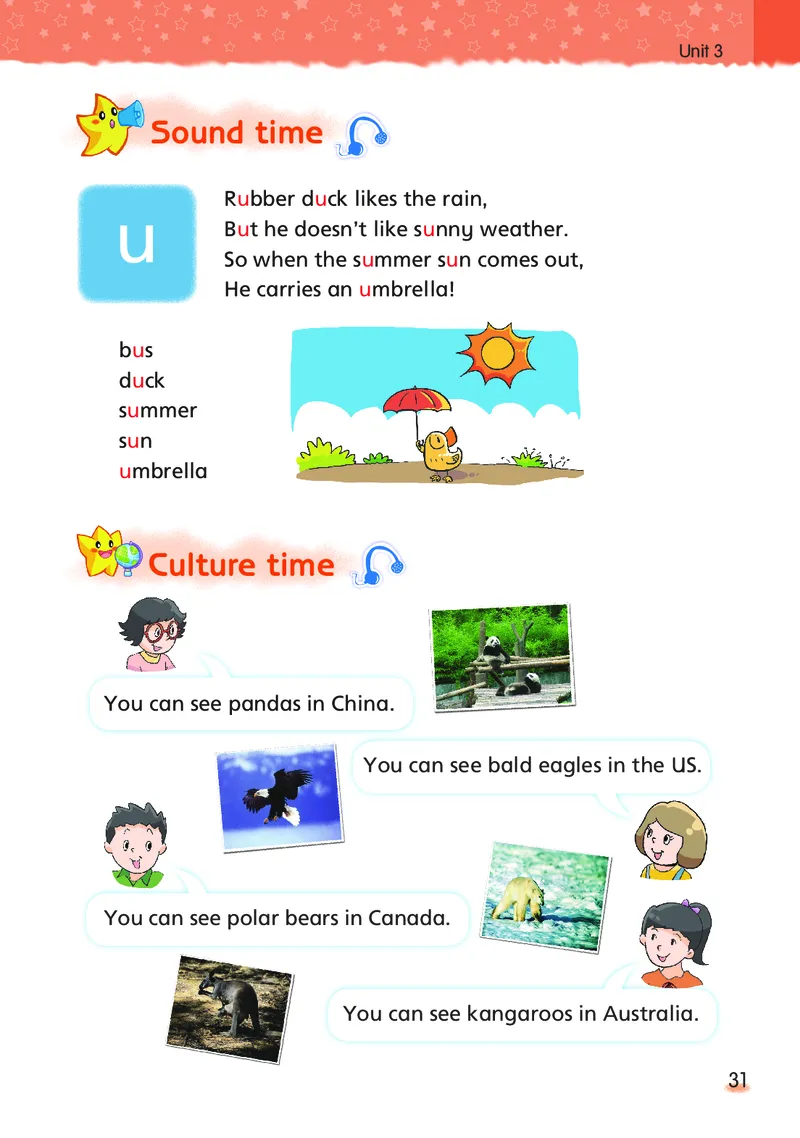 Unit 3

Sound time

u

Rubber duck likes the rain,
But he doesn't like sunny weather.
So when the summer sun comes out,
He carries an umbrella!

bus
duck
summer
sun
umbrella

Culture time

You can see pandas in China.

You can see bald eagles in the US.

You can see polar bears in Canada.

You can see kangaroos in Australia.

31